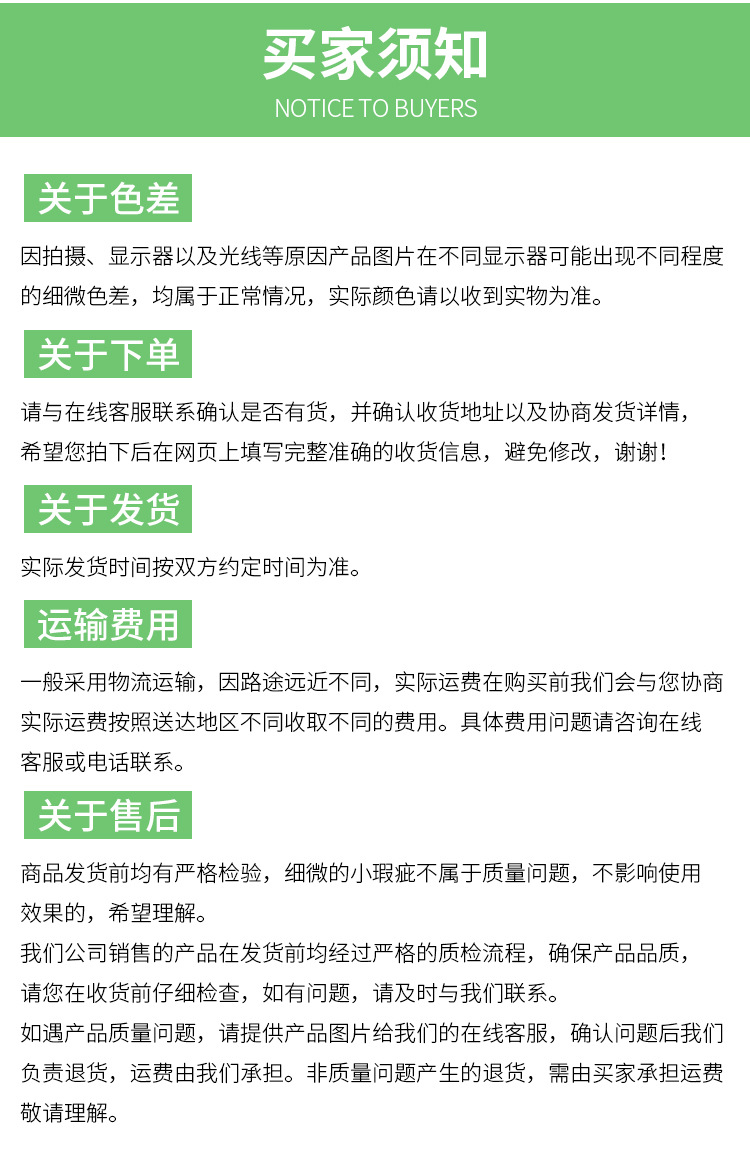 买家须知
NOTICE TO BUYERS

关于色差

因拍摄、显示器以及光线等原因产品图片在不同显示器可能出现不同程度的细微色差，均属于正常情况，实际颜色请以收到实物为准。

关于下单

请与在线客服联系确认是否有货，并确认收货地址以及协商发货详情，希望您拍下后在网页上填写完整准确的收货信息，避免修改，谢谢！

关于发货

实际发货时间按双方约定时间为准。

运输费用

一般采用物流运输，因路途远近不同，实际运费在购买前我们会与您协商实际运费按照送达地区不同收取不同的费用。具体费用问题请咨询在线客服或电话联系。

关于售后

商品发货前均有严格检验，细微的小瑕疵不属于质量问题，不影响使用效果的，希望理解。

我们公司销售的产品在发货前均经过严格的质检流程，确保产品品质，请您在收货前仔细检查，如有问题，请及时与我们联系。

如遇产品质量问题，请提供产品图片给我们的在线客服，确认问题后我们负责退货，运费由我们承担。非质量问题产生的退货，需由买家承担运费敬请理解。